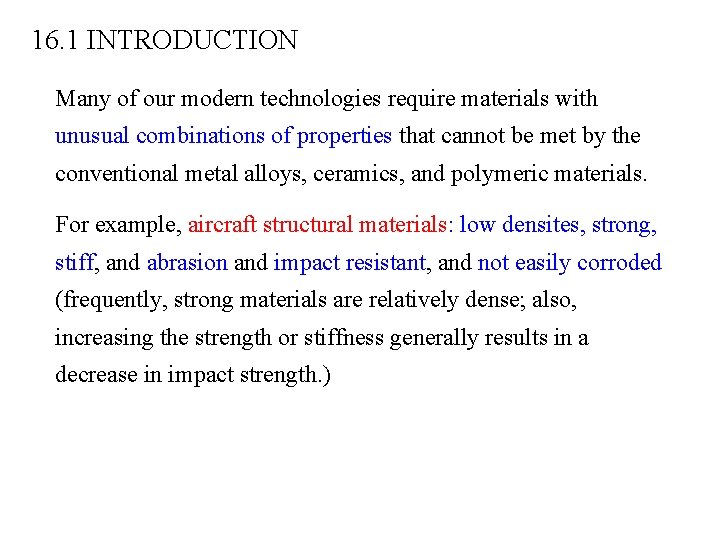 16.1 INTRODUCTION

Many of our modern technologies require materials with unusual combinations of properties that cannot be met by the conventional metal alloys, ceramics, and polymeric materials.

For example, aircraft structural materials: low densites, strong, stiff, and abrasion and impact resistant, and not easily corroded (frequently, strong materials are relatively dense; also, increasing the strength or stiffness generally results in a decrease in impact strength.)